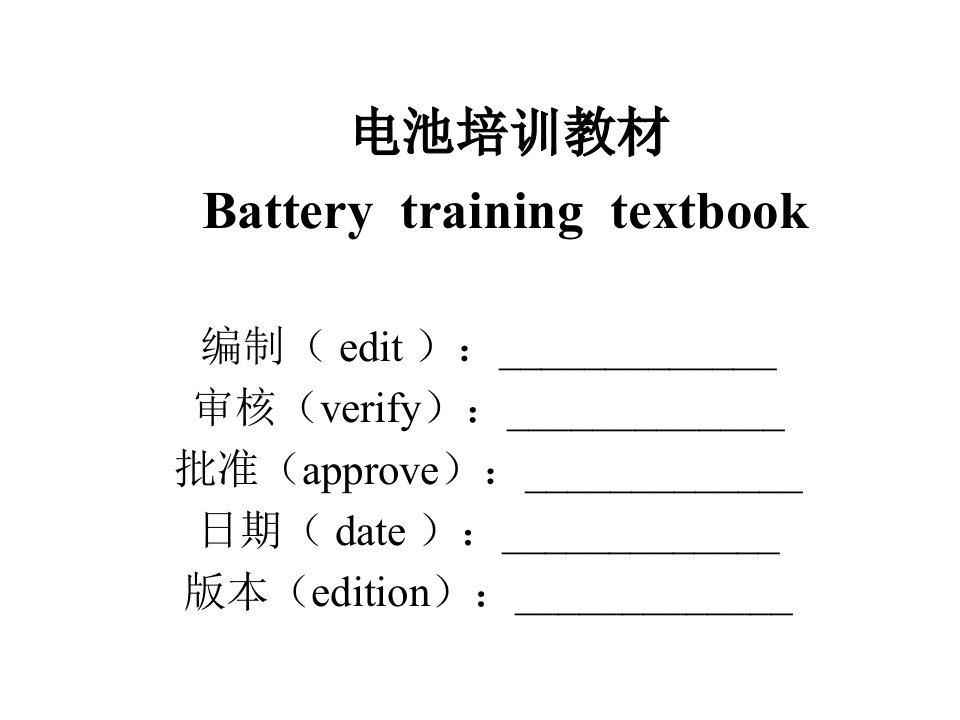 电池培训教材
Battery training textbook

编制（ edit ）：______________
审核（verify）：______________
批准（approve）：______________
日期（ date ）：______________
版本（edition）：______________